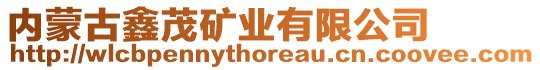 内蒙古鑫茂矿业有限公司
http://wlcbpennythoreau.cn.coovee.com